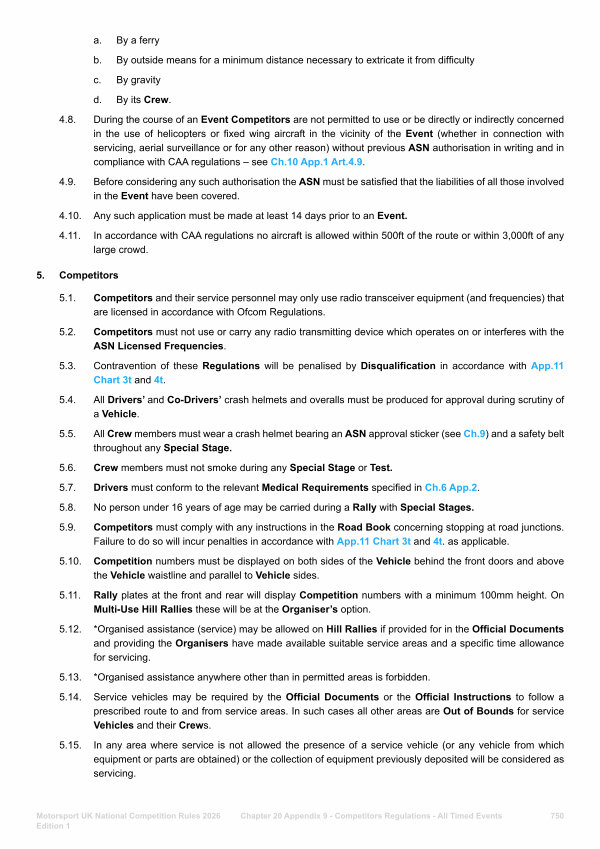 a. By a ferry

b. By outside means for a minimum distance necessary to extricate it from difficulty

c. By gravity

d. By its Crew.

4.8. During the course of an Event Competitors are not permitted to use or be directly or indirectly concerned in the use of helicopters or fixed wing aircraft in the vicinity of the Event (whether in connection with servicing, aerial surveillance or for any other reason) without previous ASN authorisation in writing and in compliance with CAA regulations – see Ch.10 App.1 Art.4.9.

4.9. Before considering any such authorisation the ASN must be satisfied that the liabilities of all those involved in the Event have been covered.

4.10. Any such application must be made at least 14 days prior to an Event.

4.11. In accordance with CAA regulations no aircraft is allowed within 500ft of the route or within 3,000ft of any large crowd.

5. Competitors

5.1. Competitors and their service personnel may only use radio transceiver equipment (and frequencies) that are licensed in accordance with Ofcom Regulations.

5.2. Competitors must not use or carry any radio transmitting device which operates on or interferes with the ASN Licensed Frequencies.

5.3. Contravention of these Regulations will be penalised by Disqualification in accordance with App.11 Chart 3t and 4t.

5.4. All Drivers' and Co-Drivers' crash helmets and overalls must be produced for approval during scrutiny of a Vehicle.

5.5. All Crew members must wear a crash helmet bearing an ASN approval sticker (see Ch.9) and a safety belt throughout any Special Stage.

5.6. Crew members must not smoke during any Special Stage or Test.

5.7. Drivers must conform to the relevant Medical Requirements specified in Ch.6 App.2.

5.8. No person under 16 years of age may be carried during a Rally with Special Stages.

5.9. Competitors must comply with any instructions in the Road Book concerning stopping at road junctions. Failure to do so will incur penalties in accordance with App.11 Chart 3t and 4t. as applicable.

5.10. Competition numbers must be displayed on both sides of the Vehicle behind the front doors and above the Vehicle waistline and parallel to Vehicle sides.

5.11. Rally plates at the front and rear will display Competition numbers with a minimum 100mm height. On Multi-Use Hill Rallies these will be at the Organiser's option.

5.12. *Organised assistance (service) may be allowed on Hill Rallies if provided for in the Official Documents and providing the Organisers have made available suitable service areas and a specific time allowance for servicing.

5.13. *Organised assistance anywhere other than in permitted areas is forbidden.

5.14. Service vehicles may be required by the Official Documents or the Official Instructions to follow a prescribed route to and from service areas. In such cases all other areas are Out of Bounds for service Vehicles and their Crews.

5.15. In any area where service is not allowed the presence of a service vehicle (or any vehicle from which equipment or parts are obtained) or the collection of equipment previously deposited will be considered as servicing.

Motorsport UK National Competition Rules 2026 Edition 1 Chapter 20 Appendix 9 - Competitors Regulations - All Timed Events 750